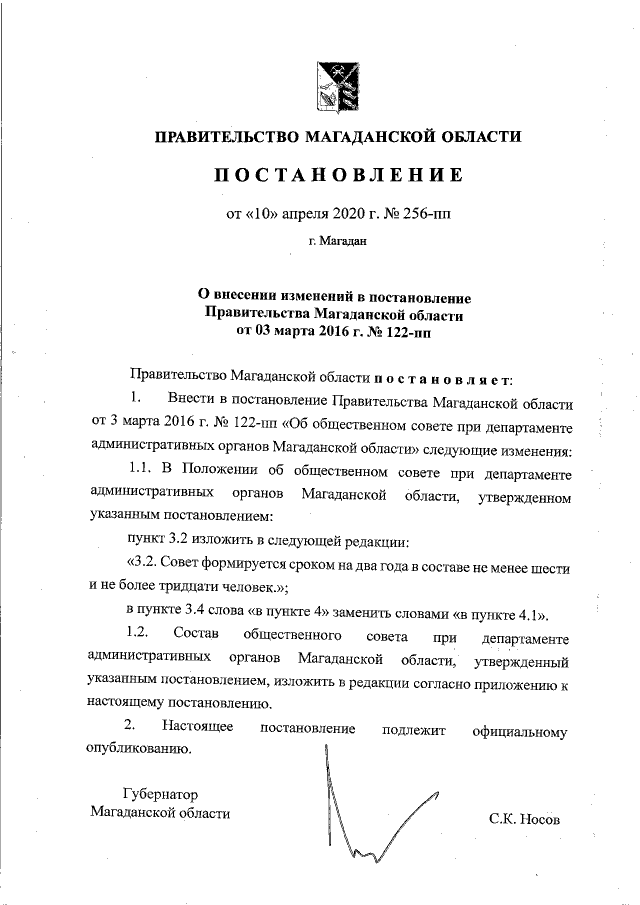 ПРАВИТЕЛЬСТВО МАГАДАНСКОЙ ОБЛАСТИ

ПОСТАНОВЛЕНИЕ

от «10» апреля 2020 г. № 256-пп

г. Магадан

О внесении изменений в постановление Правительства Магаданской области от 03 марта 2016 г. № 122-пп

Правительство Магаданской области постановляет:

1. Внести в постановление Правительства Магаданской области от 3 марта 2016 г. № 122-пп «Об общественном совете при департаменте административных органов Магаданской области» следующие изменения:

1.1. В Положении об общественном совете при департаменте административных органов Магаданской области, утвержденном указанным постановлением:

пункт 3.2 изложить в следующей редакции:

«3.2. Совет формируется сроком на два года в составе не менее шести и не более тридцати человек.»;

в пункте 3.4 слова «в пункте 4» заменить словами «в пункте 4.1».

1.2. Состав общественного совета при департаменте административных органов Магаданской области, утвержденный указанным постановлением, изложить в редакции согласно приложению к настоящему постановлению.

2. Настоящее постановление подлежит официальному опубликованию.

Губернатор
Магаданской области

С.К. Носов